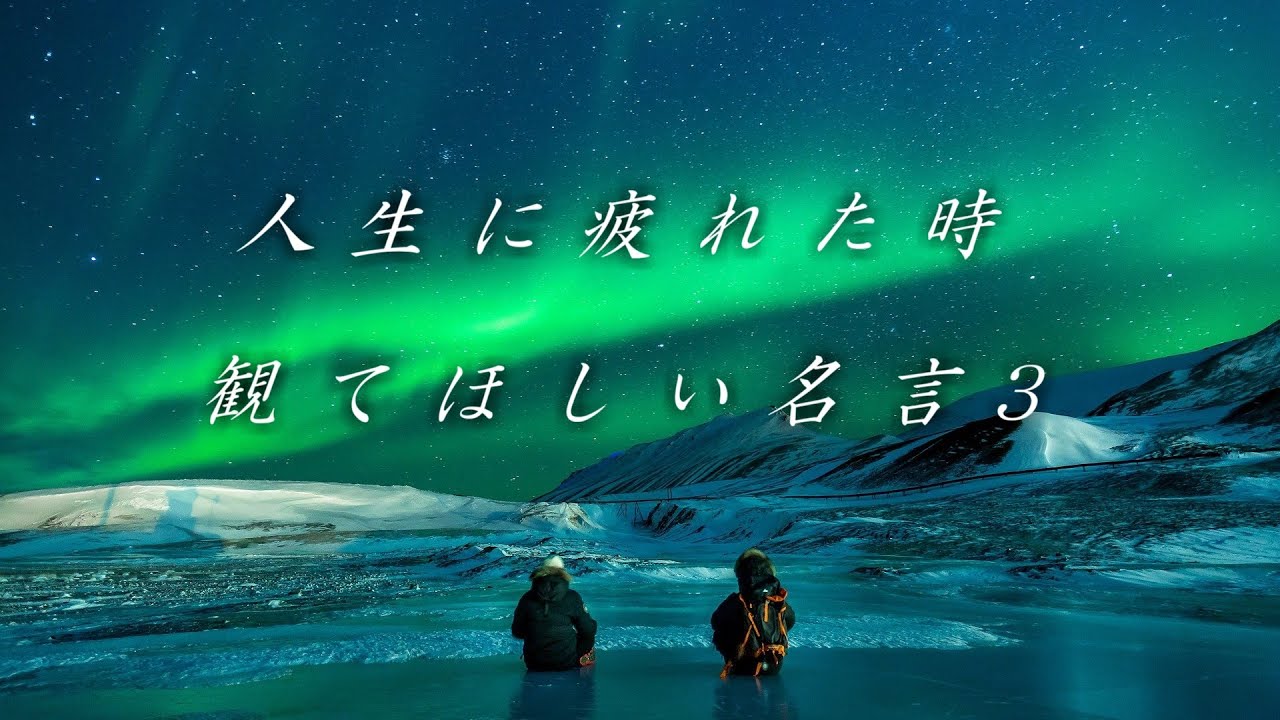 人生に疲れた時
観てほしい名言3